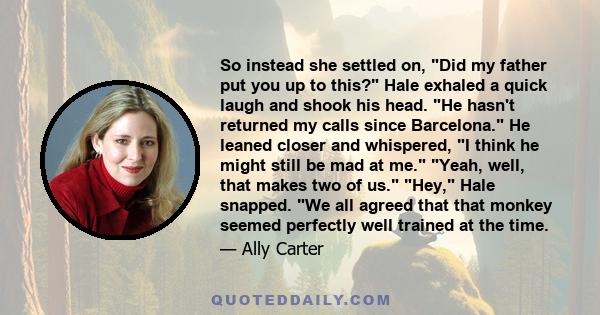 So instead she settled on, "Did my father put you up to this?" Hale exhaled a quick laugh and shook his head. "He hasn't returned my calls since Barcelona." He leaned closer and whispered, "I think he might still be mad at me." "Yeah, well, that makes two of us." "Hey," Hale snapped. "We all agreed that that monkey seemed perfectly well trained at the time.

— Ally Carter

QUOTEDDAILY.COM